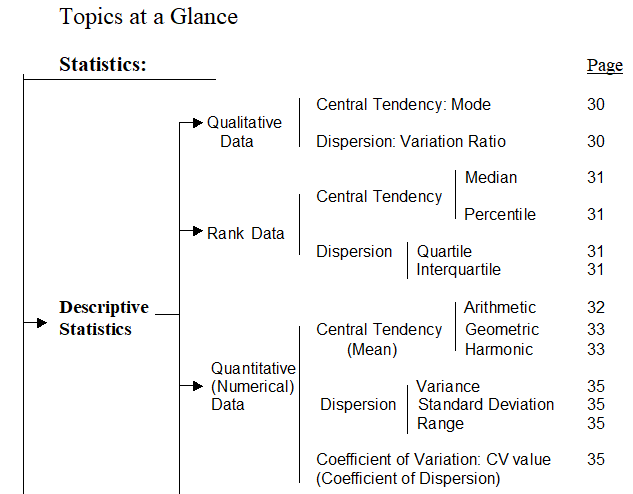 Topics at a Glance

Statistics:

Page

Descriptive Statistics

Qualitative Data

Central Tendency: Mode 30

Dispersion: Variation Ratio 30

Rank Data

Central Tendency

Median 31

Percentile 31

Dispersion

Quartile 31

Interquartile 31

Quantitative (Numerical) Data

Central Tendency (Mean)

Arithmetic 32

Geometric 33

Harmonic 33

Dispersion

Variance 35

Standard Deviation 35

Range 35

Coefficient of Variation: CV value (Coefficient of Dispersion) 35